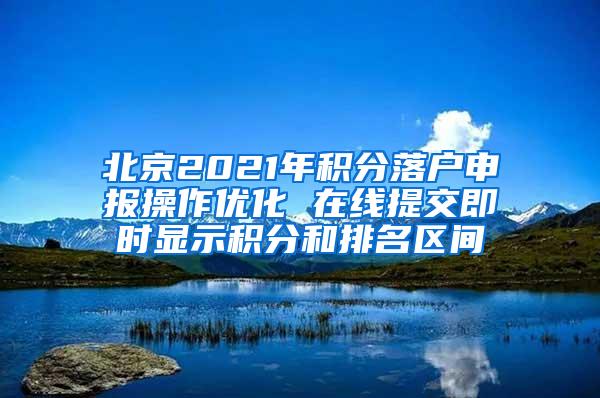 北京2021年积分落户申报操作优化 在线提交即时显示积分和排名区间